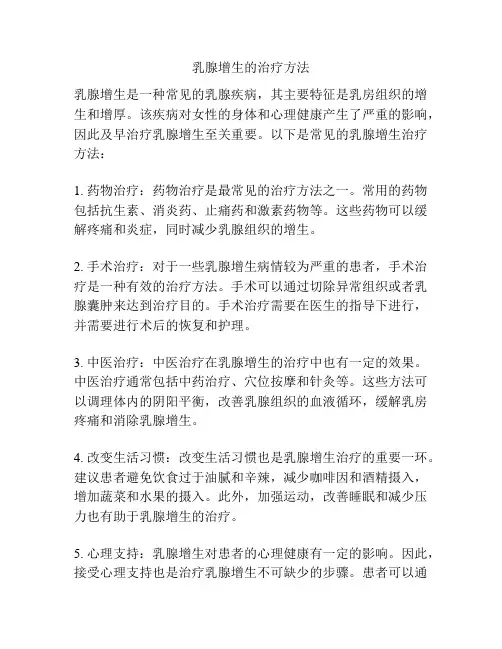 乳腺增生的治疗方法

乳腺增生是一种常见的乳腺疾病，其主要特征是乳房组织的增生和增厚。该疾病对女性的身体和心理健康产生了严重的影响，因此及早治疗乳腺增生至关重要。以下是常见的乳腺增生治疗方法：

1. 药物治疗：药物治疗是最常见的治疗方法之一。常用的药物包括抗生素、消炎药、止痛药和激素药物等。这些药物可以缓解疼痛和炎症，同时减少乳腺组织的增生。

2. 手术治疗：对于一些乳腺增生病情较为严重的患者，手术治疗是一种有效的治疗方法。手术可以通过切除异常组织或者乳腺囊肿来达到治疗目的。手术治疗需要在医生的指导下进行，并需要进行术后的恢复和护理。

3. 中医治疗：中医治疗在乳腺增生的治疗中也有一定的效果。中医治疗通常包括中药治疗、穴位按摩和针灸等。这些方法可以调理体内的阴阳平衡，改善乳腺组织的血液循环，缓解乳房疼痛和消除乳腺增生。

4. 改变生活习惯：改变生活习惯也是乳腺增生治疗的重要一环。建议患者避免饮食过于油腻和辛辣，减少咖啡因和酒精摄入，增加蔬菜和水果的摄入。此外，加强运动，改善睡眠和减少压力也有助于乳腺增生的治疗。

5. 心理支持：乳腺增生对患者的心理健康有一定的影响。因此，接受心理支持也是治疗乳腺增生不可缺少的步骤。患者可以通